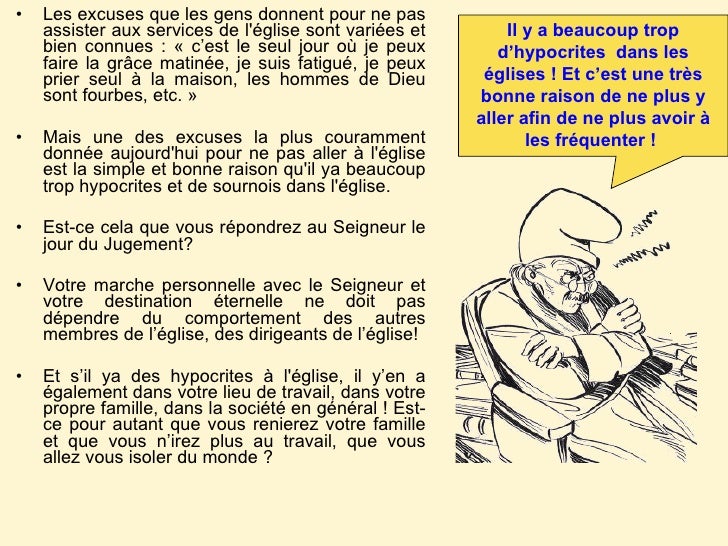 • Les excuses que les gens donnent pour ne pas assister aux services de l'église sont variées et bien connues : « c'est le seul jour où je peux faire la grâce matinée, je suis fatigué, je peux prier seul à la maison, les hommes de Dieu sont fourbes, etc. »

• Mais une des excuses la plus couramment donnée aujourd'hui pour ne pas aller à l'église est la simple et bonne raison qu'il ya beaucoup trop hypocrites et de sournois dans l'église.

• Est-ce cela que vous répondrez au Seigneur le jour du Jugement?

• Votre marche personnelle avec le Seigneur et votre destination éternelle ne doit pas dépendre du comportement des autres membres de l'église, des dirigeants de l'église!

• Et s'il ya des hypocrites à l'église, il y'en a également dans votre lieu de travail, dans votre propre famille, dans la société en général ! Est-ce pour autant que vous renierez votre famille et que vous n'irez plus au travail, que vous allez vous isoler du monde ?

Il y a beaucoup trop d'hypocrites dans les églises ! Et c'est une très bonne raison de ne plus y aller afin de ne plus avoir à les fréquenter !